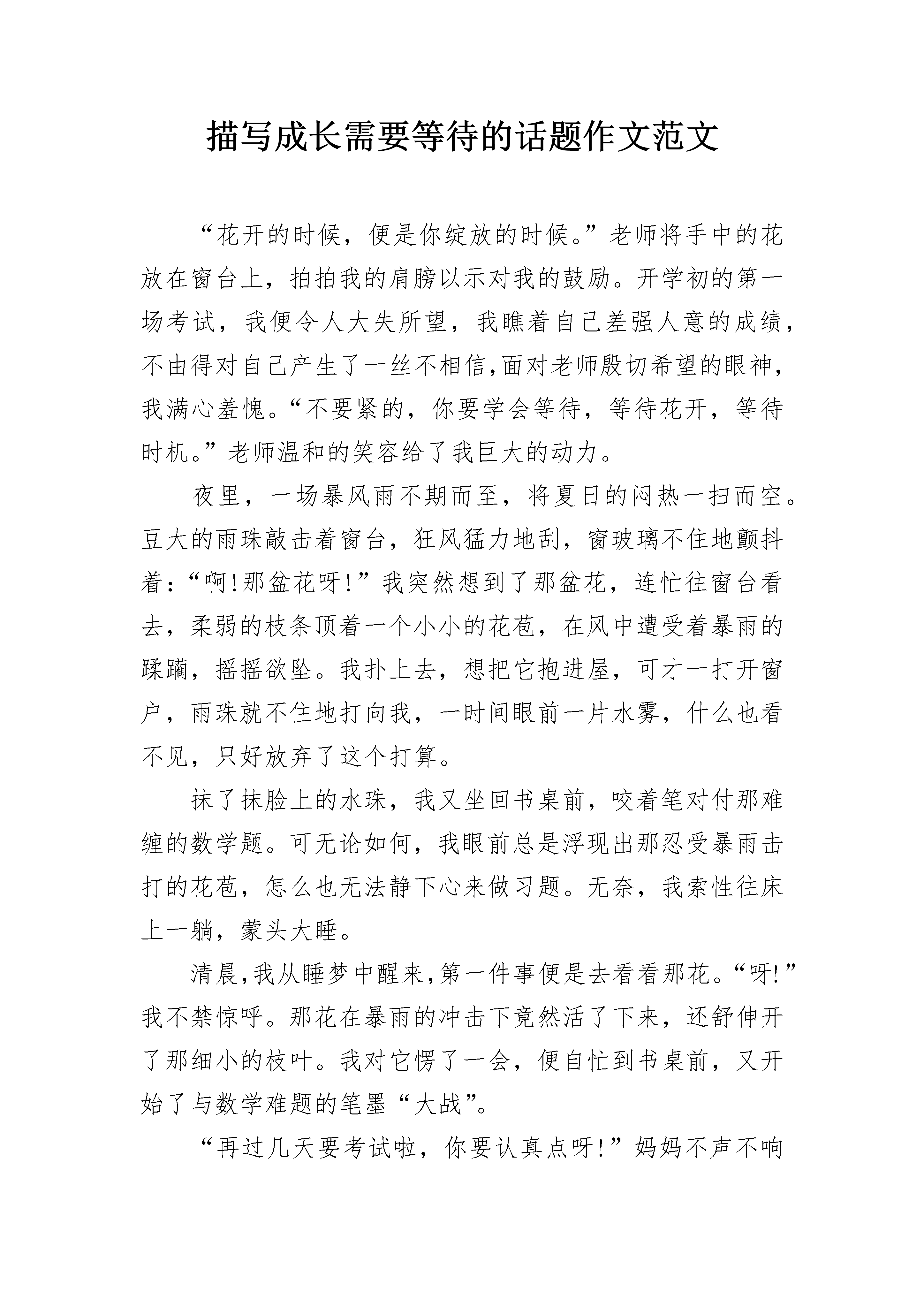 描写成长需要等待的话题作文范文

“花开的时候，便是你绽放的时候。”老师将手中的花放在窗台上，拍拍我的肩膀以示对我的鼓励。开学初的第一场考试，我便令人大失所望，我瞧着自己差强人意的成绩，不由得对自己产生了一丝不相信,面对老师殷切希望的眼神，我满心羞愧。“不要紧的，你要学会等待，等待花开，等待时机。”老师温和的笑容给了我巨大的动力。

夜里，一场暴风雨不期而至，将夏日的闷热一扫而空。豆大的雨珠敲击着窗台，狂风猛力地刮，窗玻璃不住地颤抖着:“啊!那盆花呀!”我突然想到了那盆花，连忙往窗台看去，柔弱的枝条顶着一个小小的花苞，在风中遭受着暴雨的蹂躏，摇摇欲坠。我扑上去，想把它抱进屋，可才一打开窗户，雨珠就不住地打向我，一时间眼前一片水雾，什么也看不见，只好放弃了这个打算。

抹了抹脸上的水珠，我又坐回书桌前，咬着笔对付那难缠的数学题。可无论如何，我眼前总是浮现出那忍受暴雨击打的花苞，怎么也无法静下心来做习题。无奈，我索性往床上一躺，蒙头大睡。

清晨,我从睡梦中醒来,第一件事便是去看看那花。“呀!”我不禁惊呼。那花在暴雨的冲击下竟然活了下来，还舒伸开了那细小的枝叶。我对它愣了一会，便自忙到书桌前，又开始了与数学难题的笔墨“大战”。

“再过几天要考试啦，你要认真点呀!”妈妈不声不响